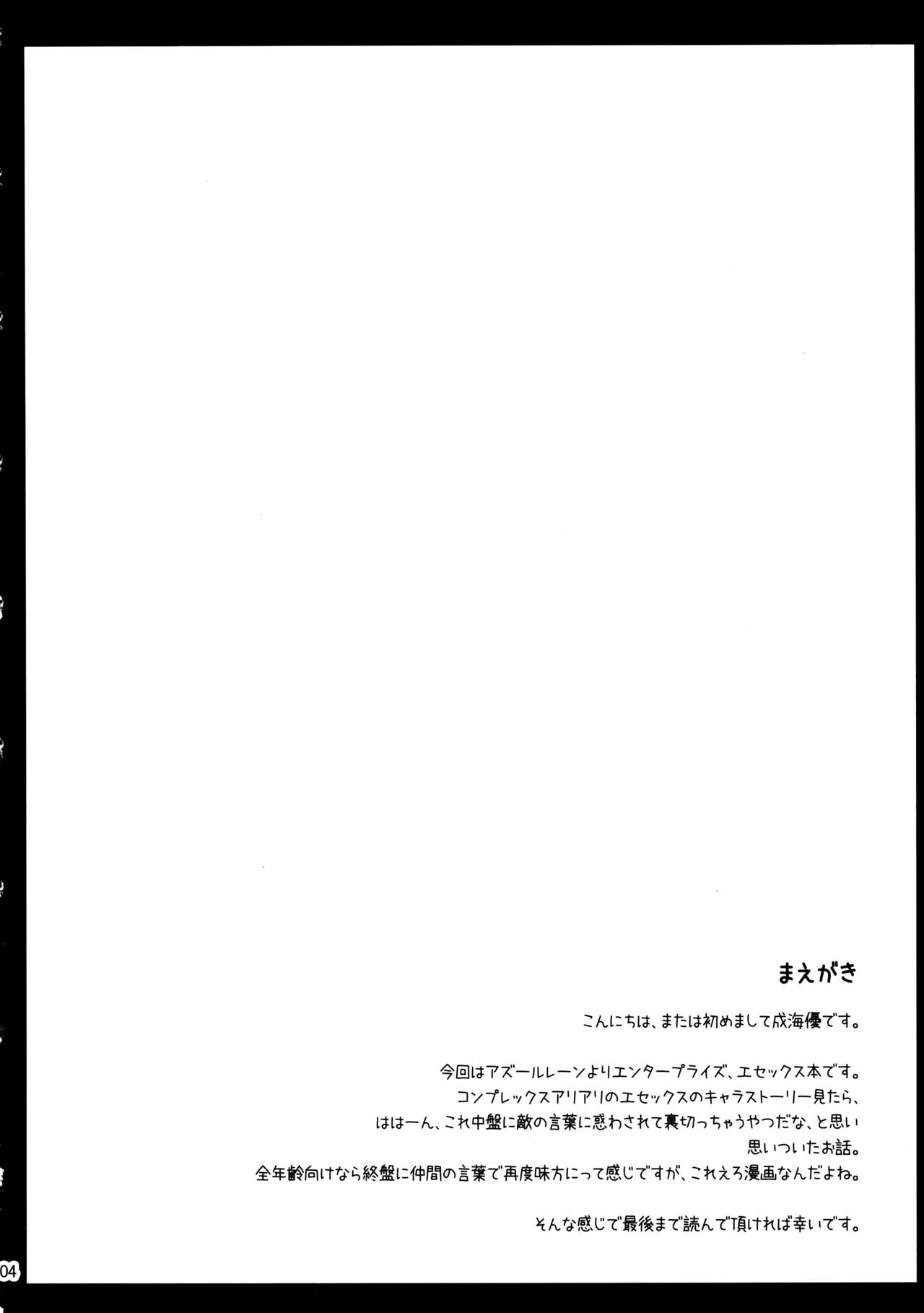 まえがき

こんにちは、または初めまして成海優です。

今回はアズールレーンよりエンタープライズ、エセックス本です。
コンプレックスアリアリのエセックスのキャラストーリー見たら、
ははーん、これ中盤に敵の言葉に惑わされて裏切っちゃうやつだな、と思い
思いついたお話。
全年齢向けなら終盤に仲間の言葉で再度味方にって感じですが、これえろ漫画なんだよね。

そんな感じで最後まで読んで頂ければ幸いです。

04